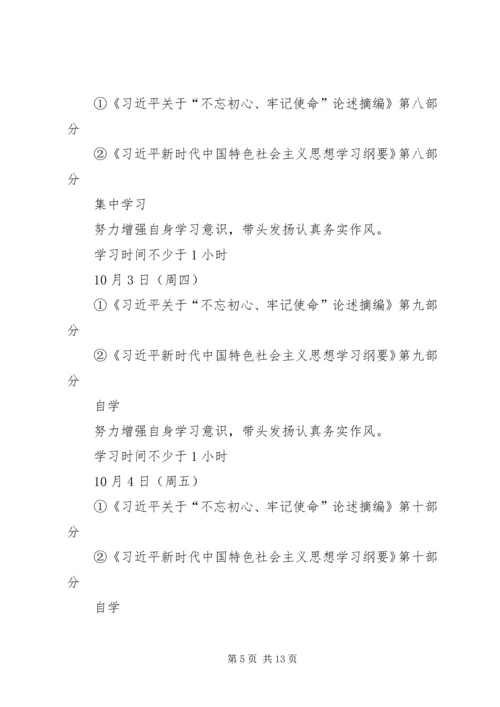 ①《习近平关于“不忘初心、牢记使命”论述摘编》第八部分

②《习近平新时代中国特色社会主义思想学习纲要》第八部分

集中学习

努力增强自身学习意识，带头发扬认真务实作风。

学习时间不少于1小时

10月3日（周四）

①《习近平关于“不忘初心、牢记使命”论述摘编》第九部分

②《习近平新时代中国特色社会主义思想学习纲要》第九部分

自学

努力增强自身学习意识，带头发扬认真务实作风。

学习时间不少于1小时

10月4日（周五）

①《习近平关于“不忘初心、牢记使命”论述摘编》第十部分

②《习近平新时代中国特色社会主义思想学习纲要》第十部分

自学

第5页 共13页